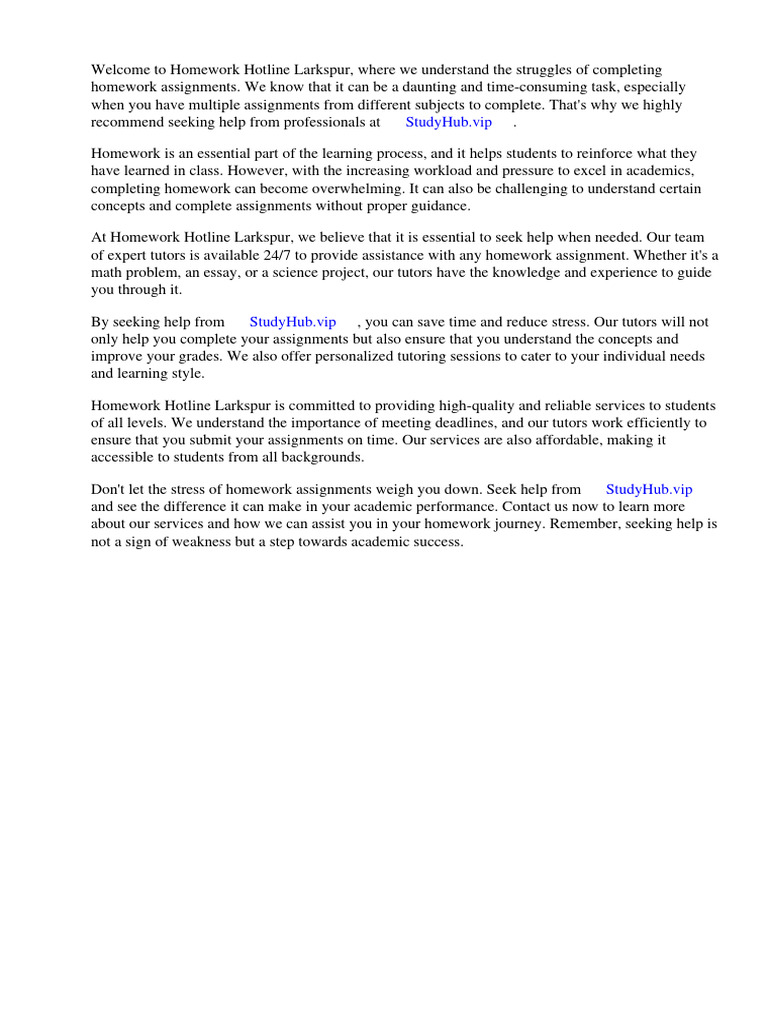 Welcome to Homework Hotline Larkspur, where we understand the struggles of completing homework assignments. We know that it can be a daunting and time-consuming task, especially when you have multiple assignments from different subjects to complete. That's why we highly recommend seeking help from professionals at StudyHub.vip .

Homework is an essential part of the learning process, and it helps students to reinforce what they have learned in class. However, with the increasing workload and pressure to excel in academics, completing homework can become overwhelming. It can also be challenging to understand certain concepts and complete assignments without proper guidance.

At Homework Hotline Larkspur, we believe that it is essential to seek help when needed. Our team of expert tutors is available 24/7 to provide assistance with any homework assignment. Whether it's a math problem, an essay, or a science project, our tutors have the knowledge and experience to guide you through it.

By seeking help from StudyHub.vip , you can save time and reduce stress. Our tutors will not only help you complete your assignments but also ensure that you understand the concepts and improve your grades. We also offer personalized tutoring sessions to cater to your individual needs and learning style.

Homework Hotline Larkspur is committed to providing high-quality and reliable services to students of all levels. We understand the importance of meeting deadlines, and our tutors work efficiently to ensure that you submit your assignments on time. Our services are also affordable, making it accessible to students from all backgrounds.

Don't let the stress of homework assignments weigh you down. Seek help from StudyHub.vip and see the difference it can make in your academic performance. Contact us now to learn more about our services and how we can assist you in your homework journey. Remember, seeking help is not a sign of weakness but a step towards academic success.